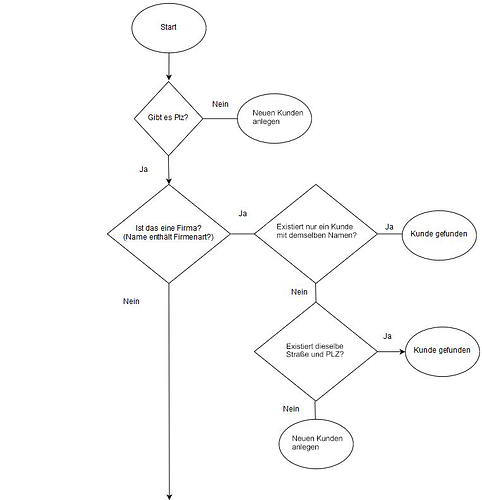 Start

Gibt es Plz?

Nein

Neuen Kunden anlegen

Ja

Ist das eine Firma? (Name enthält Firmenart?)

Ja

Existiert nur ein Kunde mit demselben Namen?

Ja

Kunde gefunden

Nein

Nein

Existiert dieselbe Straße und PLZ?

Ja

Kunde gefunden

Nein

Neuen Kunden anlegen